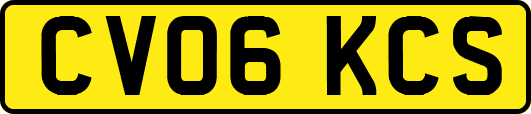 CV06 KCS